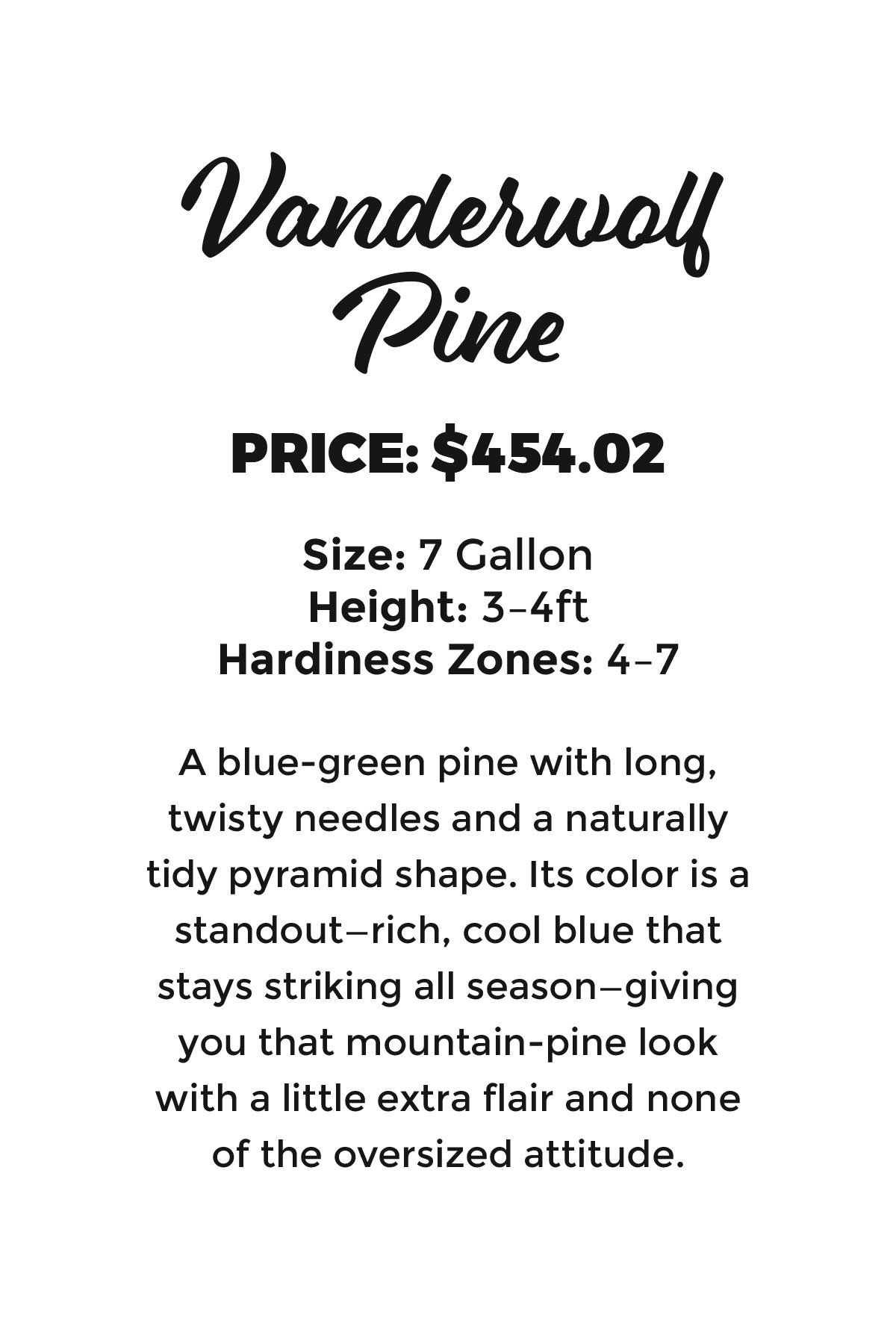 Vanderwolf Pine

PRICE: $454.02

Size: 7 Gallon
Height: 3–4ft
Hardiness Zones: 4–7

A blue-green pine with long, twisty needles and a naturally tidy pyramid shape. Its color is a standout—rich, cool blue that stays striking all season—giving you that mountain-pine look with a little extra flair and none of the oversized attitude.